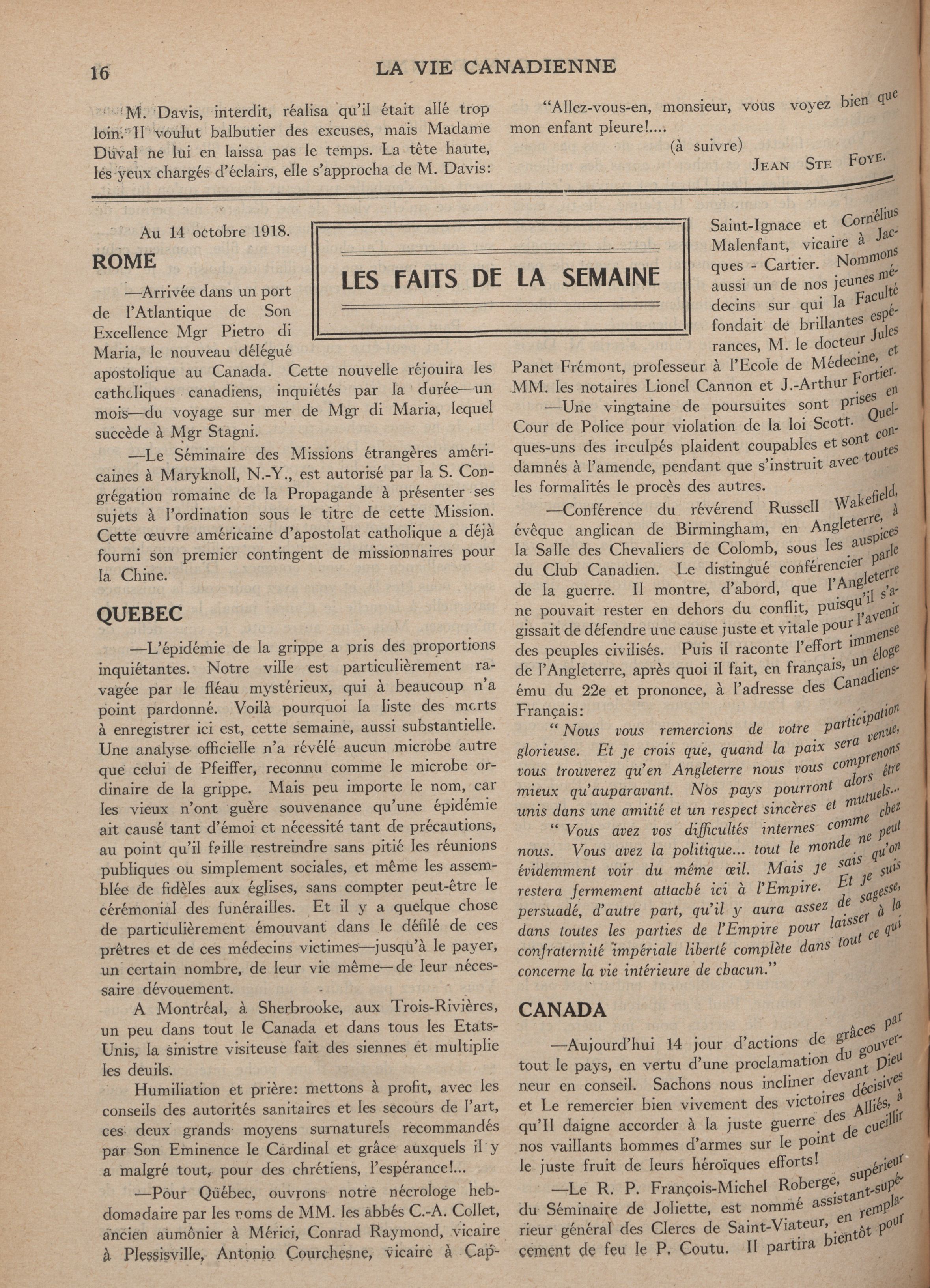 16 LA VIE CANADIENNE

M. Davis, interdit, réalisa qu'il était allé trop loin. Il voulut balbutier des excuses, mais Madame Duval ne lui en laissa pas le temps. La tête haute, les yeux chargés d'éclairs, elle s'approcha de M. Davis:

"Allez-vous-en, monsieur, vous voyez bien que mon enfant pleure!....

(à suivre)

JEAN STE FOYE.

LES FAITS DE LA SEMAINE

Au 14 octobre 1918.

ROME

—Arrivée dans un port de l'Atlantique de Son Excellence Mgr Pietro di Maria, le nouveau délégué apostolique au Canada. Cette nouvelle réjouira les catholiques canadiens, inquiétés par la durée—un mois—du voyage sur mer de Mgr di Maria, lequel succède à Mgr Stagni.

—Le Séminaire des Missions étrangères américaines à Maryknoll, N.-Y., est autorisé par la S. Congrégation romaine de la Propagande à présenter ses sujets à l'ordination sous le titre de cette Mission. Cette œuvre américaine d'apostolat catholique a déjà fourni son premier contingent de missionnaires pour la Chine.

QUEBEC

—L'épidémie de la grippe a pris des proportions inquiétantes. Notre ville est particulièrement ravagée par le fléau mystérieux, qui à beaucoup n'a point pardonné. Voilà pourquoi la liste des morts à enregistrer ici est, cette semaine, aussi substantielle. Une analyse officielle n'a révélé aucun microbe autre que celui de Pfeiffer, reconnu comme le microbe ordinaire de la grippe. Mais peu importe le nom, car les vieux n'ont guère souvenance qu'une épidémie ait causé tant d'émoi et nécessité tant de précautions, au point qu'il faille restreindre sans pitié les réunions publiques ou simplement sociales, et même les assemblée de fidèles aux églises, sans compter peut-être le cérémonial des funérailles. Et il y a quelque chose de particulièrement émouvant dans le défilé de ces prêtres et de ces médecins victimes—jusqu'à le payer, un certain nombre, de leur vie même—de leur nécessaire dévouement.

A Montréal, à Sherbrooke, aux Trois-Rivières, un peu dans tout le Canada et dans tous les Etats-Unis, la sinistre visiteuse fait des siennes et multiplie les deuils.

Humiliation et prière: mettons à profit, avec les conseils des autorités sanitaires et les secours de l'art, ces deux grands moyens surnaturels recommandés par Son Eminence le Cardinal et grâce auxquels il y a malgré tout, pour des chrétiens, l'espérance!...

—Pour Québec, ouvrons notre nécrologe hebdomadaire par les noms de MM. les abbés C.-A. Collet, ancien aumônier à Mérici, Conrad Raymond, vicaire à Plessisville, Antonio Courchesne, vicaire à Cap-Saint-Ignace et Cornélius Malenfant, vicaire à Jacques - Cartier. Nommons aussi un de nos jeunes médecins sur qui la Faculté fondait de brillantes espérances, M. le docteur Jules Panet Frémont, professeur à l'Ecole de Médecine, et MM. les notaires Lionel Cannon et J.-Arthur Fortier.

—Une vingtaine de poursuites sont prises en Cour de Police pour violation de la loi Scott. Quelques-uns des inculpés plaident coupables et sont condamnés à l'amende, pendant que s'instruit avec toutes les formalités le procès des autres.

—Conférence du révérend Russell Wakefield, évêque anglican de Birmingham, en Angleterre, à la Salle des Chevaliers de Colomb, sous les auspices du Club Canadien. Le distingué conférencier parle de la guerre. Il montre, d'abord, que l'Angleterre ne pouvait rester en dehors du conflit, puisqu'il s'agissait de défendre une cause juste et vitale pour l'avenir des peuples civilisés. Puis il raconte l'effort immense de l'Angleterre, après quoi il fait, en français, un éloge ému du 22e et prononce, à l'adresse des Canadiens-Français:

"Nous vous remercions de votre participation glorieuse. Et je crois que, quand la paix sera venue, vous trouverez qu'en Angleterre nous vous comprenons mieux qu'auparavant. Nos pays pourront alors être unis dans une amitié et un respect sincères et mutuels...

"Vous avez vos difficultés internes comme chez nous. Vous avez la politique... tout le monde ne peut évidemment voir du même œil. Mais je sais qu'on restera fermement attaché ici à l'Empire. Et je suis persuadé, d'autre part, qu'il y aura assez de sagesse, dans toutes les parties de l'Empire pour laisser à la confraternité impériale liberté complète dans tout ce qui concerne la vie intérieure de chacun."

CANADA

—Aujourd'hui 14 jour d'actions de grâces par tout le pays, en vertu d'une proclamation du gouverneur en conseil. Sachons nous incliner devant Dieu et Le remercier bien vivement des victoires décisives qu'Il daigne accorder à la juste guerre des Alliés, à nos vaillants hommes d'armes sur le point de cueillir le juste fruit de leurs héroïques efforts!

—Le R. P. François-Michel Roberge, supérieur du Séminaire de Joliette, est nommé assistant-supérieur général des Clercs de Saint-Viateur, en remplacement de feu le P. Coutu. Il partira bientôt pour